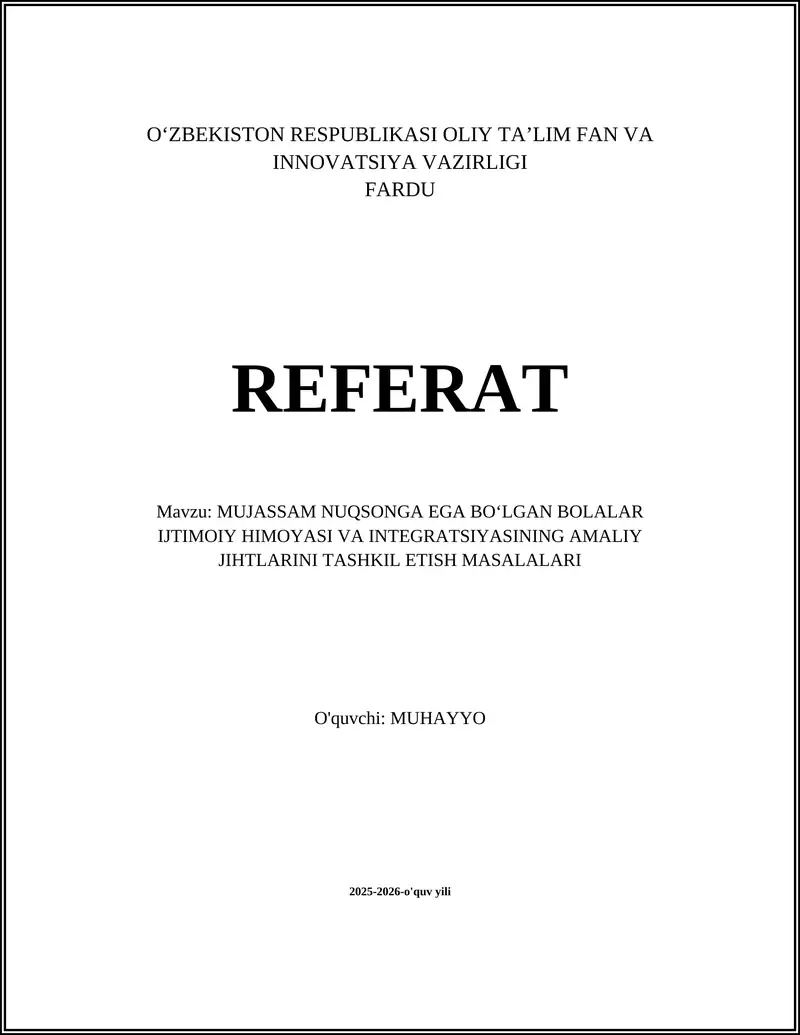 O‘ZBEKISTON RESPUBLIKASI OLIY TA’LIM FAN VA INNOVATSIYA VAZIRLIGI
FARDU

REFERAT

Mavzu: MUJASSAM NUQSONGA EGA BO‘LGAN BOLALAR IJTIMOIY HIMOYASI VA INTEGRATSIYASINING AMALIY JIHTLARINI TASHKIL ETISH MASALALARI

O'quvchi: MUHAYYO

2025-2026-o'quv yili